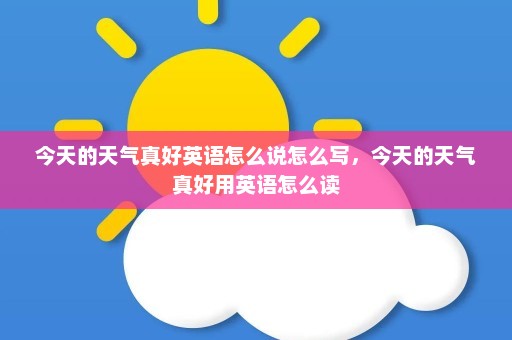 今天的天气真好英语怎么说怎么写，今天的天气真好用英语怎么读